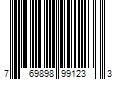 7 69898 99123 3